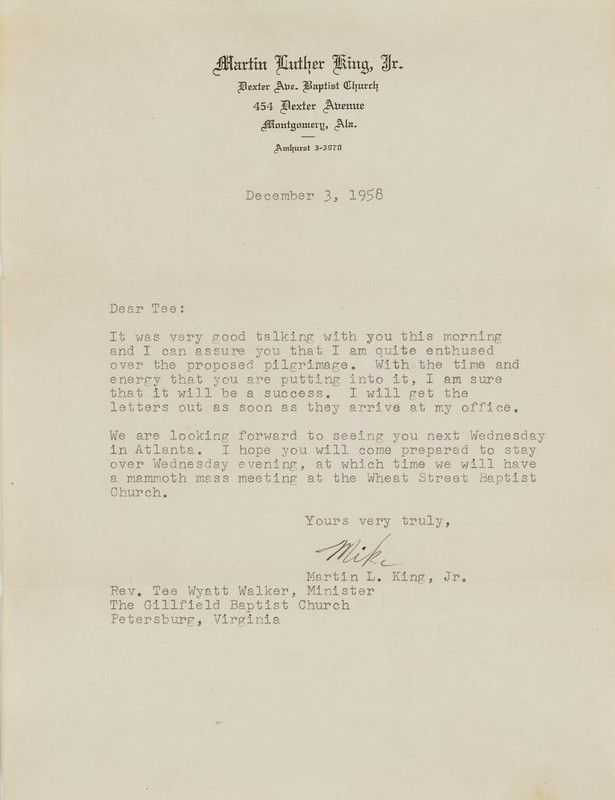 Martin Luther King, Jr.
Dexter Ave. Baptist Church
454 Dexter Avenue
Montgomery, Ala.

Amhurst 3-3970

December 3, 1958

Dear Tee:

It was very good talking with you this morning and I can assure you that I am quite enthused over the proposed pilgrimage. With the time and energy that you are putting into it, I am sure that it will be a success. I will get the letters out as soon as they arrive at my office.

We are looking forward to seeing you next Wednesday in Atlanta. I hope you will come prepared to stay over Wednesday evening, at which time we will have a mammoth mass meeting at the Wheat Street Baptist Church.

Yours very truly,

Mike

Martin L. King, Jr.

Rev. Tee Wyatt Walker, Minister
The Gillfield Baptist Church
Petersburg, Virginia